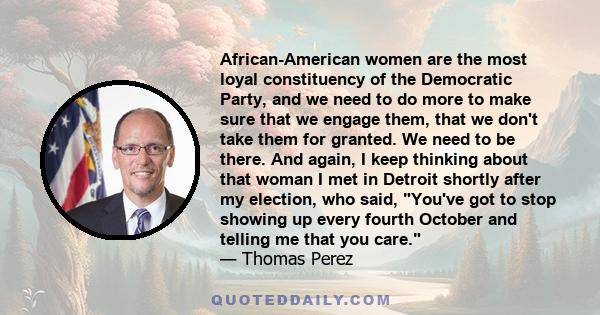 African-American women are the most loyal constituency of the Democratic Party, and we need to do more to make sure that we engage them, that we don't take them for granted. We need to be there. And again, I keep thinking about that woman I met in Detroit shortly after my election, who said, "You've got to stop showing up every fourth October and telling me that you care."
— Thomas Perez

QUOTEDDAILY.COM